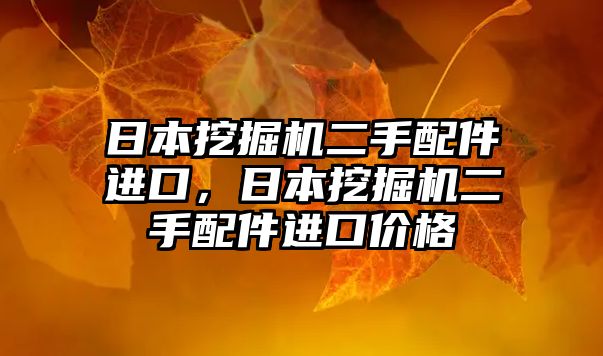 日本挖掘机二手配件进口，日本挖掘机二手配件进口价格